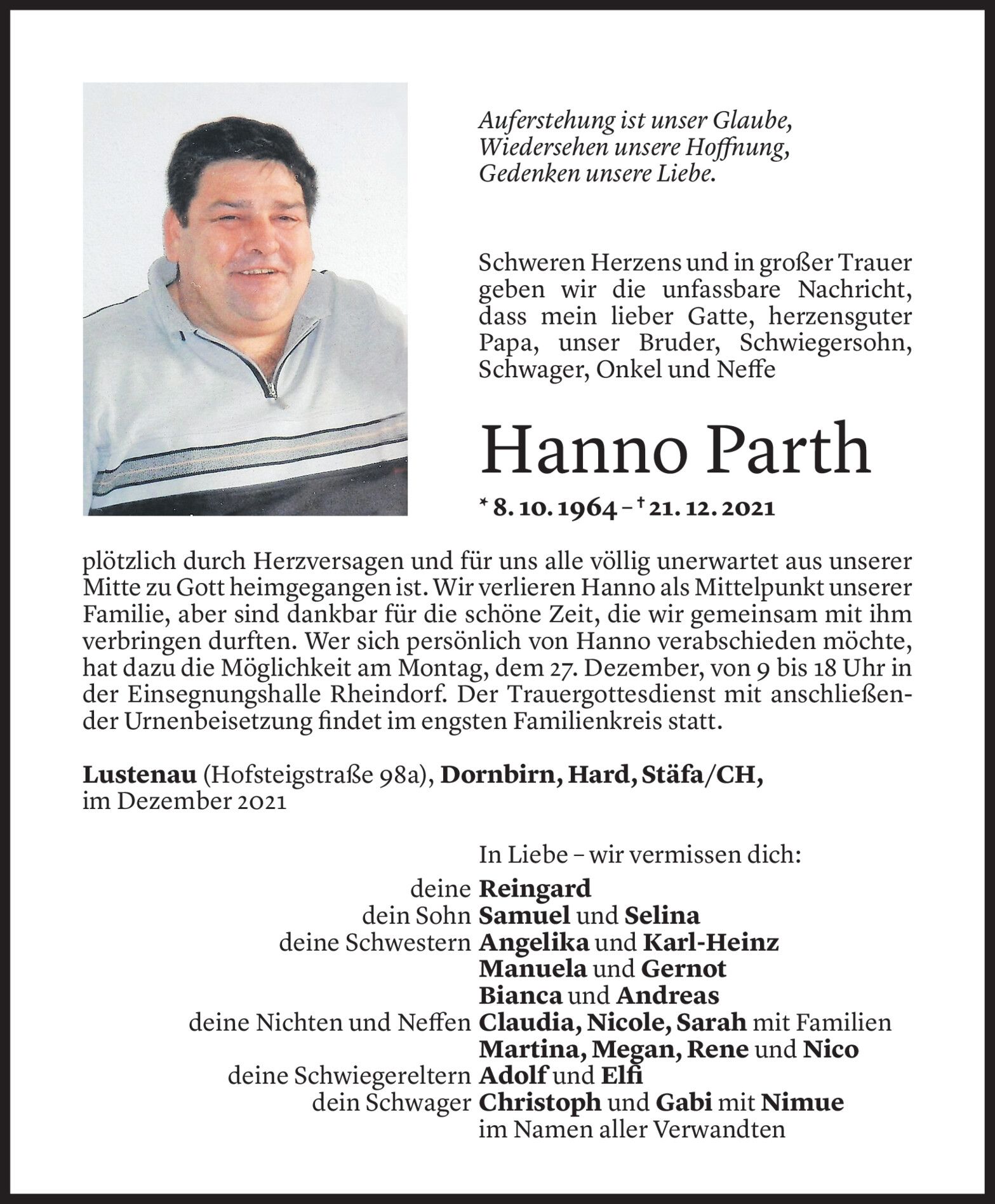 Auferstehung ist unser Glaube,
Wiedersehen unsere Hoffnung,
Gedenken unsere Liebe.

Schweren Herzens und in großer Trauer geben wir die unfassbare Nachricht, dass mein lieber Gatte, herzensguter Papa, unser Bruder, Schwiegersohn, Schwager, Onkel und Neffe

Hanno Parth

* 8. 10. 1964 – † 21. 12. 2021

plötzlich durch Herzversagen und für uns alle völlig unerwartet aus unserer Mitte zu Gott heimgegangen ist. Wir verlieren Hanno als Mittelpunkt unserer Familie, aber sind dankbar für die schöne Zeit, die wir gemeinsam mit ihm verbringen durften. Wer sich persönlich von Hanno verabschieden möchte, hat dazu die Möglichkeit am Montag, dem 27. Dezember, von 9 bis 18 Uhr in der Einsegnungshalle Rheindorf. Der Trauergottesdienst mit anschließender Urnenbeisetzung findet im engsten Familienkreis statt.

Lustenau (Hofsteigstraße 98a), Dornbirn, Hard, Stäfa/CH,
im Dezember 2021

In Liebe – wir vermissen dich:
deine Reingard
dein Sohn Samuel und Selina
deine Schwestern Angelika und Karl-Heinz
Manuela und Gernot
Bianca und Andreas
deine Nichten und Neffen Claudia, Nicole, Sarah mit Familien
Martina, Megan, Rene und Nico
deine Schwiegereltern Adolf und Elfi
dein Schwager Christoph und Gabi mit Nimue
im Namen aller Verwandten